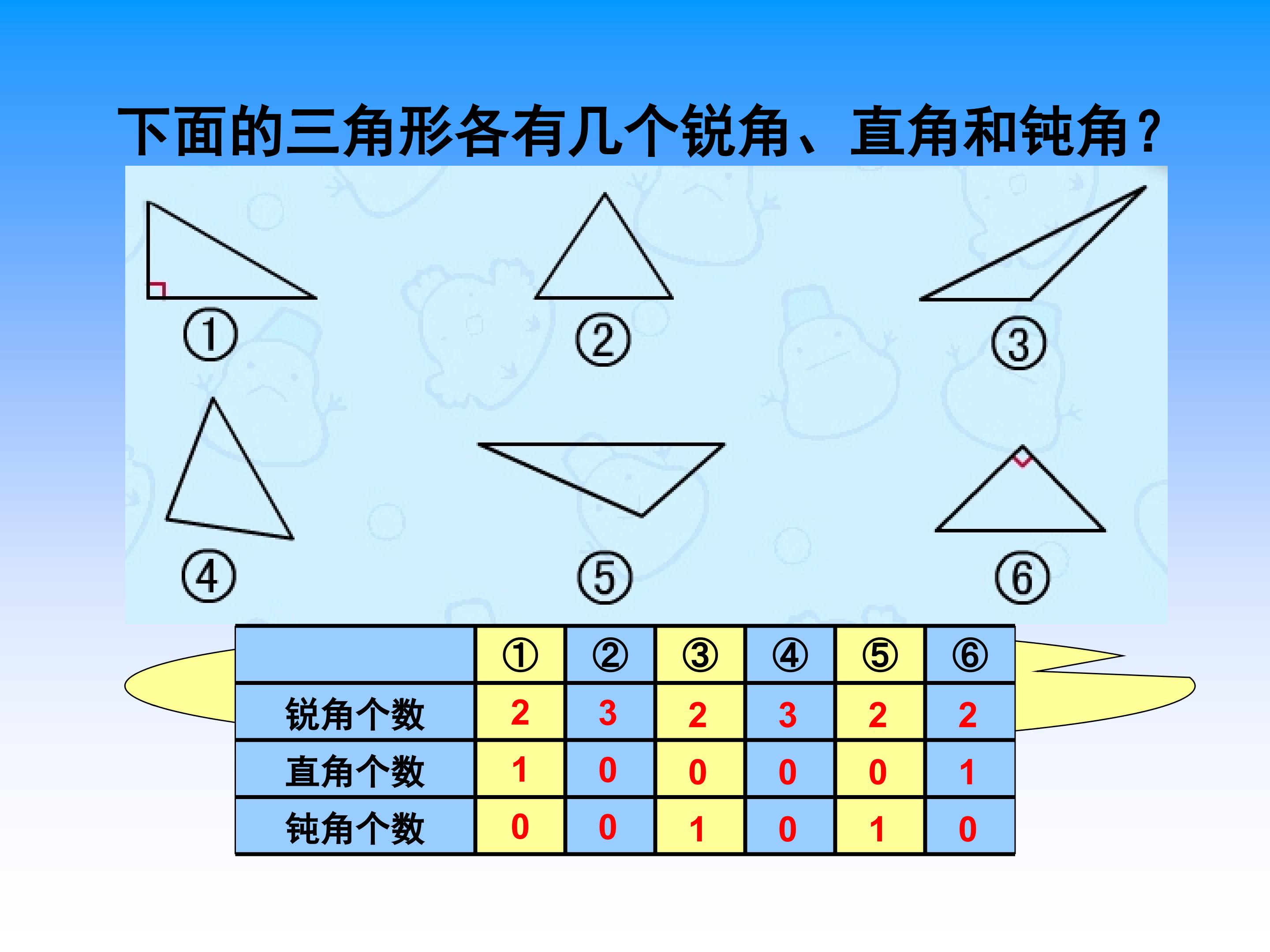 下面的三角形各有几个锐角、直角和钝角？

①

②

③

④

⑤

⑥

|  | ① | ② | ③ | ④ | ⑤ | ⑥ |
|---|---|---|---|---|---|---|
| 锐角个数 | 2 | 3 | 2 | 3 | 2 | 2 |
| 直角个数 | 1 | 0 | 0 | 0 | 0 | 1 |
| 钝角个数 | 0 | 0 | 1 | 0 | 1 | 0 |